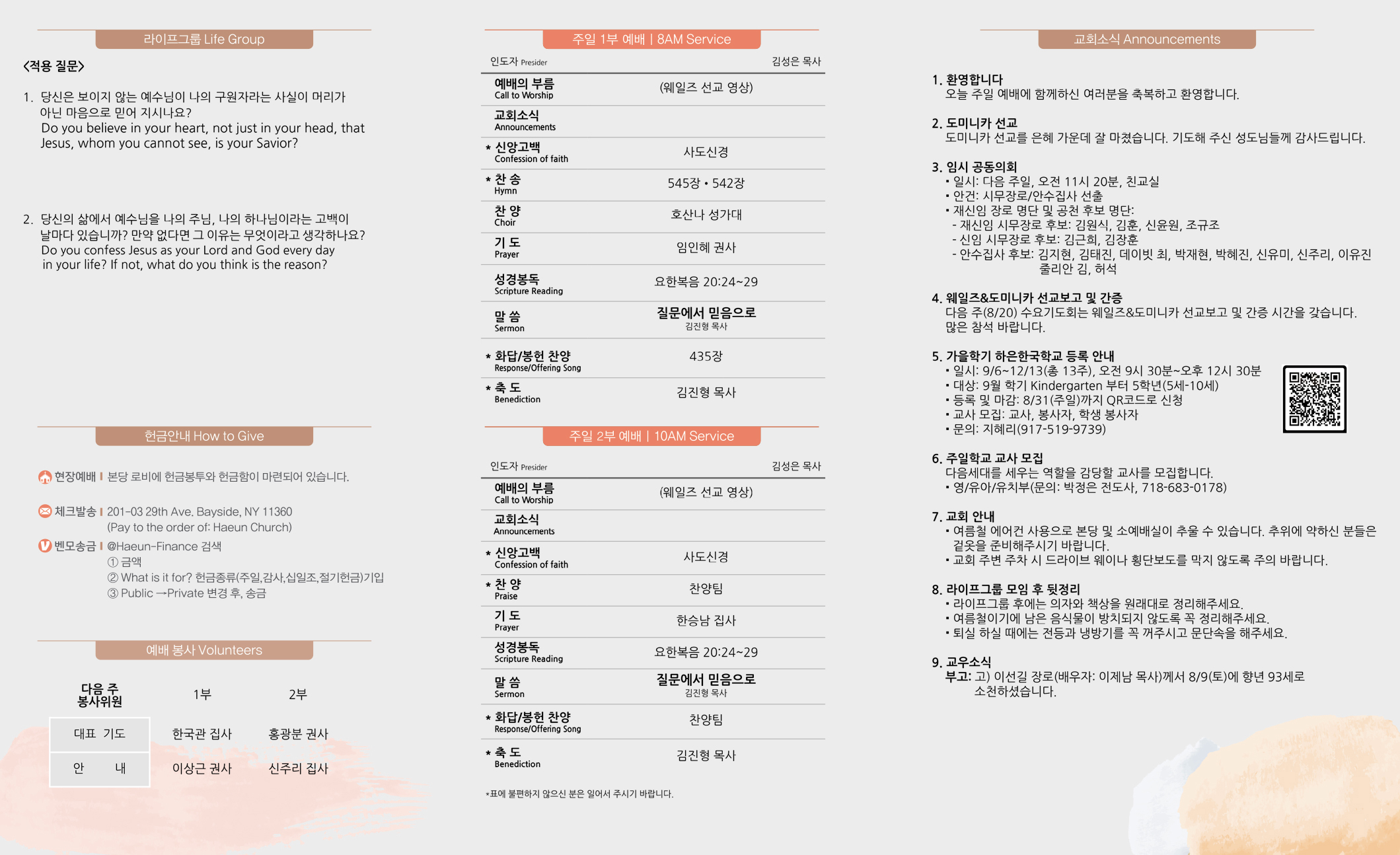 라이프그룹 Life Group

<적용 질문>

1. 당신은 보이지 않는 예수님이 나의 구원자라는 사실이 머리가 아닌 마음으로 믿어 지시나요?
Do you believe in your heart, not just in your head, that Jesus, whom you cannot see, is your Savior?

2. 당신의 삶에서 예수님을 나의 주님, 나의 하나님이라는 고백이 날마다 있습니까? 만약 없다면 그 이유는 무엇이라고 생각하나요?
Do you confess Jesus as your Lord and God every day in your life? If not, what do you think is the reason?

헌금안내 How to Give

현장예배 | 본당 로비에 헌금봉투와 헌금함이 마련되어 있습니다.

체크발송 | 201-03 29th Ave. Bayside, NY 11360
(Pay to the order of: Haeun Church)

벤모송금 | @Haeun-Finance 검색
① 금액
② What is it for? 헌금종류(주일,감사,십일조,절기헌금)기입
③ Public →Private 변경 후, 송금

예배 봉사 Volunteers

| 다음 주 봉사위원 | 1부 | 2부 |
|---|---|---|
| 대표 기도 | 한국관 집사 | 홍광분 권사 |
| 안 내 | 이상근 권사 | 신주리 집사 |

주일 1부 예배 | 8AM Service

인도자 Presider 김성은 목사

| | |
|---|---|
| 예배의 부름 Call to Worship | (웨일즈 선교 영상) |
| 교회소식 Announcements | |
| * 신앙고백 Confession of faith | 사도신경 |
| * 찬 송 Hymn | 545장 • 542장 |
| 찬 양 Choir | 호산나 성가대 |
| 기 도 Prayer | 임인혜 권사 |
| 성경봉독 Scripture Reading | 요한복음 20:24~29 |
| 말 씀 Sermon | 질문에서 믿음으로 김진형 목사 |
| * 화답/봉헌 찬양 Response/Offering Song | 435장 |
| * 축 도 Benediction | 김진형 목사 |

주일 2부 예배 | 10AM Service

인도자 Presider 김성은 목사

| | |
|---|---|
| 예배의 부름 Call to Worship | (웨일즈 선교 영상) |
| 교회소식 Announcements | |
| * 신앙고백 Confession of faith | 사도신경 |
| * 찬 양 Praise | 찬양팀 |
| 기 도 Prayer | 한승남 집사 |
| 성경봉독 Scripture Reading | 요한복음 20:24~29 |
| 말 씀 Sermon | 질문에서 믿음으로 김진형 목사 |
| * 화답/봉헌 찬양 Response/Offering Song | 찬양팀 |
| * 축 도 Benediction | 김진형 목사 |

*표에 불편하지 않으신 분은 일어서 주시기 바랍니다.

교회소식 Announcements

1. 환영합니다
오늘 주일 예배에 함께하신 여러분을 축복하고 환영합니다.

2. 도미니카 선교
도미니카 선교를 은혜 가운데 잘 마쳤습니다. 기도해 주신 성도님들께 감사드립니다.

3. 임시 공동의회
• 일시: 다음 주일, 오전 11시 20분, 친교실
• 안건: 시무장로/안수집사 선출
• 재신임 장로 명단 및 공천 후보 명단:
- 재신임 시무장로 후보: 김원식, 김훈, 신윤원, 조규조
- 신임 시무장로 후보: 김근희, 김장훈
- 안수집사 후보: 김지현, 김태진, 데이빗 최, 박재현, 박혜진, 신유미, 신주리, 이유진 줄리안 김, 허석

4. 웨일즈&도미니카 선교보고 및 간증
다음 주(8/20) 수요기도회는 웨일즈&도미니카 선교보고 및 간증 시간을 갖습니다. 많은 참석 바랍니다.

5. 가을학기 하은한국학교 등록 안내
• 일시: 9/6~12/13(총 13주), 오전 9시 30분~오후 12시 30분
• 대상: 9월 학기 Kindergarten 부터 5학년(5세-10세)
• 등록 및 마감: 8/31(주일)까지 QR코드로 신청
• 교사 모집: 교사, 봉사자, 학생 봉사자
• 문의: 지혜리(917-519-9739)

6. 주일학교 교사 모집
다음세대를 세우는 역할을 감당할 교사를 모집합니다.
• 영/유아/유치부(문의: 박정은 전도사, 718-683-0178)

7. 교회 안내
• 여름철 에어컨 사용으로 본당 및 소예배실이 추울 수 있습니다. 추위에 약하신 분들은 겉옷을 준비해주시기 바랍니다.
• 교회 주변 주차 시 드라이브 웨이나 횡단보도를 막지 않도록 주의 바랍니다.

8. 라이프그룹 모임 후 뒷정리
• 라이프그룹 후에는 의자와 책상을 원래대로 정리해주세요.
• 여름철이기에 남은 음식물이 방치되지 않도록 꼭 정리해주세요.
• 퇴실 하실 때에는 전등과 냉방기를 꼭 꺼주시고 문단속을 해주세요.

9. 교우소식
부고: 고) 이선길 장로(배우자: 이제남 목사)께서 8/9(토)에 향년 93세로 소천하셨습니다.